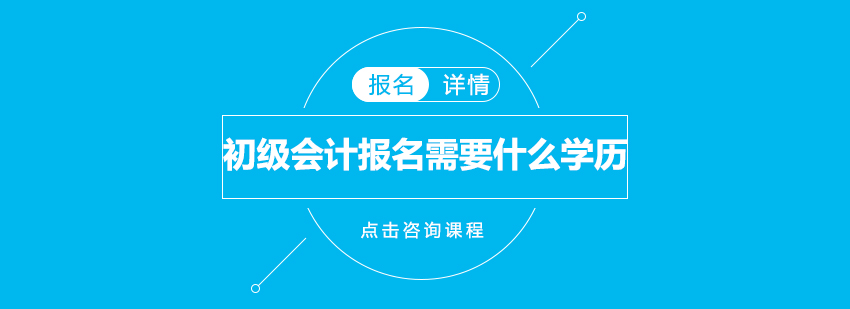 报名 详情

初级会计报名需要什么学历

点击咨询课程